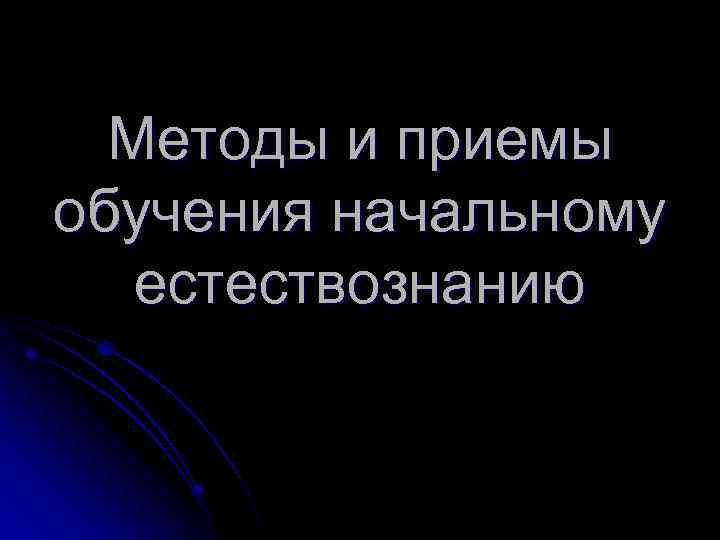 Методы и приемы обучения начальному естествознанию